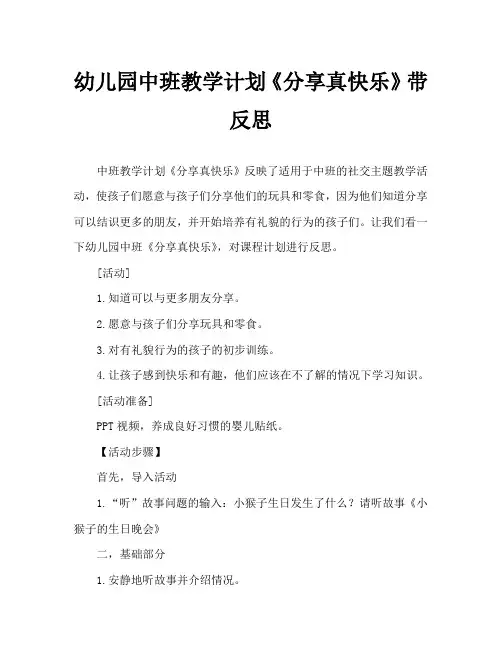 幼儿园中班教学计划《分享真快乐》带反思

中班教学计划《分享真快乐》反映了适用于中班的社交主题教学活动，使孩子们愿意与孩子们分享他们的玩具和零食，因为他们知道分享可以结识更多的朋友，并开始培养有礼貌的行为的孩子们。让我们看一下幼儿园中班《分享真快乐》，对课程计划进行反思。

[活动]

1.知道可以与更多朋友分享。

2.愿意与孩子们分享玩具和零食。

3.对有礼貌行为的孩子的初步训练。

4.让孩子感到快乐和有趣，他们应该在不了解的情况下学习知识。

[活动准备]

PPT视频，养成良好习惯的婴儿贴纸。

【活动步骤】

首先，导入活动

1.“听”故事问题的输入：小猴子生日发生了什么？请听故事《小猴子的生日晚会》

二，基础部分

1.安静地听故事并介绍情况。